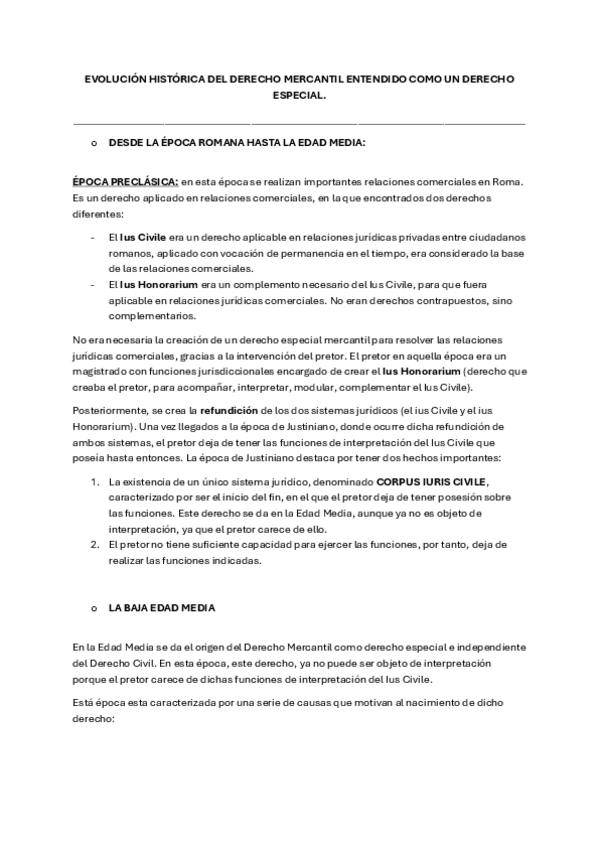 EVOLUCIÓN HISTÓRICA DEL DERECHO MERCANTIL ENTENDIDO COMO UN DERECHO ESPECIAL.

o DESDE LA ÉPOCA ROMANA HASTA LA EDAD MEDIA:

ÉPOCA PRECLÁSICA: en esta época se realizan importantes relaciones comerciales en Roma. Es un derecho aplicado en relaciones comerciales, en la que encontrados dos derechos diferentes:

- El Ius Civile era un derecho aplicable en relaciones jurídicas privadas entre ciudadanos romanos, aplicado con vocación de permanencia en el tiempo, era considerado la base de las relaciones comerciales.
- El Ius Honorarium era un complemento necesario del Ius Civile, para que fuera aplicable en relaciones jurídicas comerciales. No eran derechos contrapuestos, sino complementarios.

No era necesaria la creación de un derecho especial mercantil para resolver las relaciones jurídicas comerciales, gracias a la intervención del pretor. El pretor en aquella época era un magistrado con funciones jurisdiccionales encargado de crear el Ius Honorarium (derecho que creaba el pretor, para acompañar, interpretar, modular, complementar el Ius Civile).

Posteriormente, se crea la refundición de los dos sistemas jurídicos (el ius Civile y el ius Honorarium). Una vez llegados a la época de Justiniano, donde ocurre dicha refundición de ambos sistemas, el pretor deja de tener las funciones de interpretación del Ius Civile que poseía hasta entonces. La época de Justiniano destaca por tener dos hechos importantes:

1. La existencia de un único sistema jurídico, denominado CORPUS IURIS CIVILE, caracterizado por ser el inicio del fin, en el que el pretor deja de tener posesión sobre las funciones. Este derecho se da en la Edad Media, aunque ya no es objeto de interpretación, ya que el pretor carece de ello.
2. El pretor no tiene suficiente capacidad para ejercer las funciones, por tanto, deja de realizar las funciones indicadas.

o LA BAJA EDAD MEDIA

En la Edad Media se da el origen del Derecho Mercantil como derecho especial e independiente del Derecho Civil. En esta época, este derecho, ya no puede ser objeto de interpretación porque el pretor carece de dichas funciones de interpretación del Ius Civile.

Está época esta caracterizada por una serie de causas que motivan al nacimiento de dicho derecho: